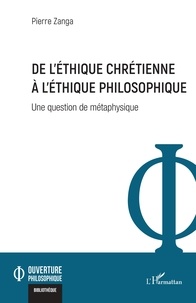 Pierre Zanga

DE L'ÉTHIQUE CHRÉTIENNE À L'ÉTHIQUE PHILOSOPHIQUE

Une question de métaphysique

OUVERTURE PHILOSOPHIQUE

BIBLIOTHÈQUE

L'Harmattan